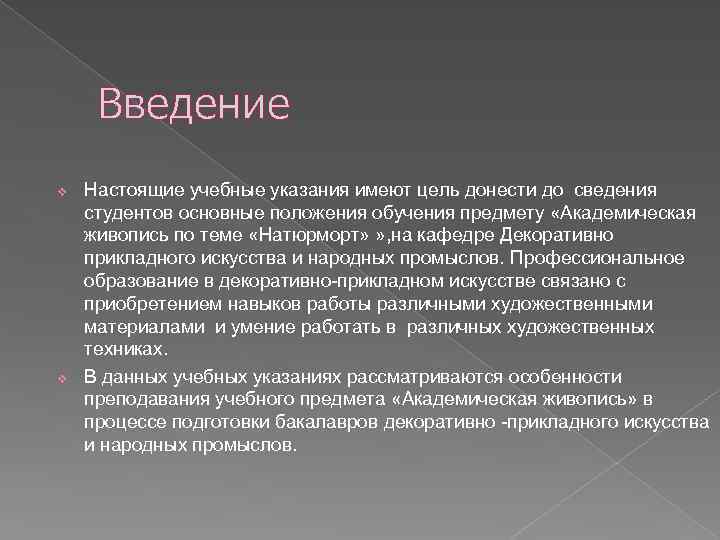 Введение

Настоящие учебные указания имеют цель донести до сведения студентов основные положения обучения предмету «Академическая живопись по теме «Натюрморт» »,на кафедре Декоративно прикладного искусства и народных промыслов. Профессиональное образование в декоративно-прикладном искусстве связано с приобретением навыков работы различными художественными материалами и умение работать в различных художественных техниках.

В данных учебных указаниях рассматриваются особенности преподавания учебного предмета «Академическая живопись» в процессе подготовки бакалавров декоративно -прикладного искусства и народных промыслов.